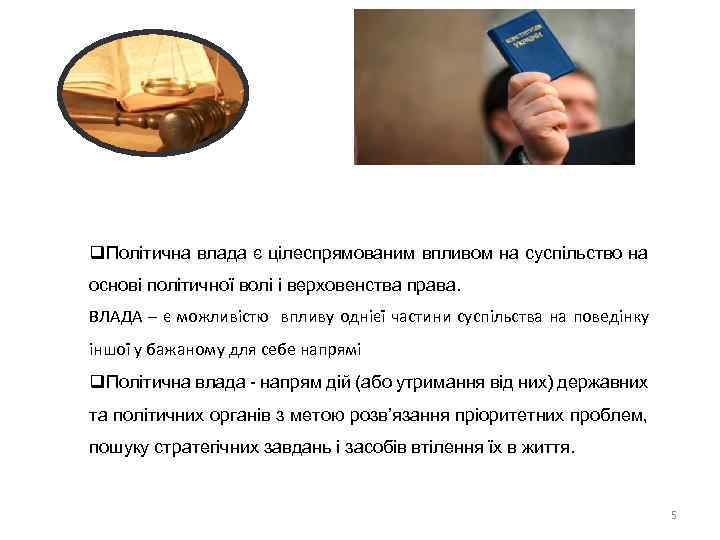 КОНСТИТУЦІЯ УКРАЇНИ

❑Політична влада є цілеспрямованим впливом на суспільство на основі політичної волі і верховенства права.

ВЛАДА – є можливістю впливу однієї частини суспільства на поведінку іншої у бажаному для себе напрямі

❑Політична влада - напрям дій (або утримання від них) державних та політичних органів з метою розв'язання пріоритетних проблем, пошуку стратегічних завдань і засобів втілення їх в життя.

5